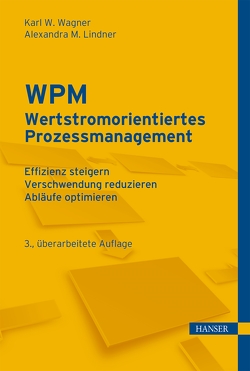 Karl W. Wagner
Alexandra M. Lindner

WPM
Wertstromorientiertes Prozessmanagement

Effizienz steigern
Verschwendung reduzieren
Abläufe optimieren

3., überarbeitete Auflage

HANSER